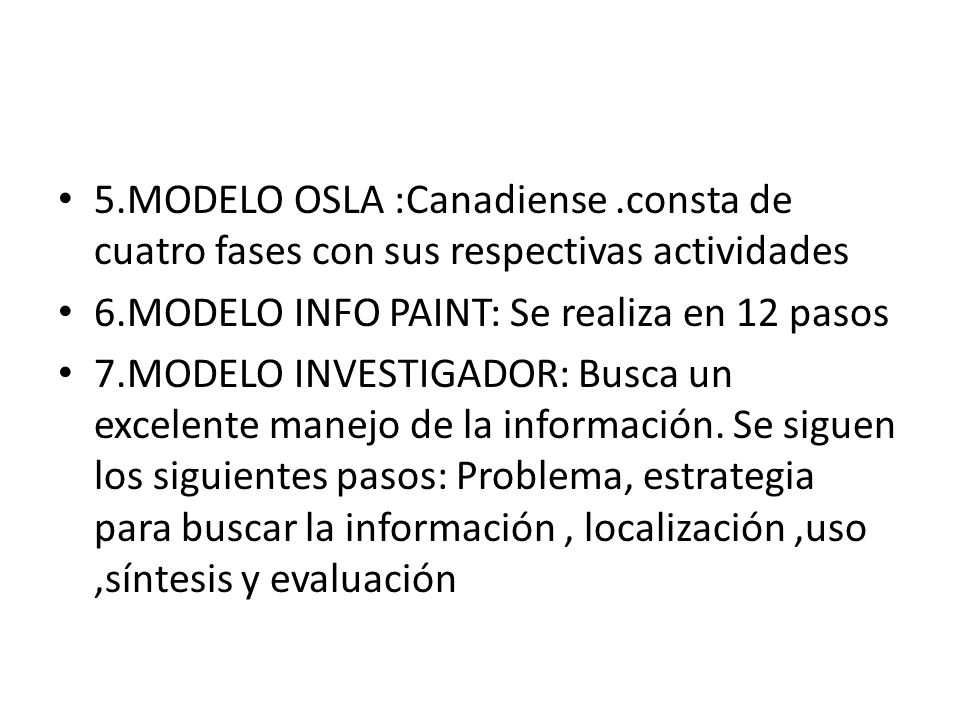 • 5.MODELO OSLA :Canadiense .consta de cuatro fases con sus respectivas actividades

• 6.MODELO INFO PAINT: Se realiza en 12 pasos

• 7.MODELO INVESTIGADOR: Busca un excelente manejo de la información. Se siguen los siguientes pasos: Problema, estrategia para buscar la información , localización ,uso ,síntesis y evaluación